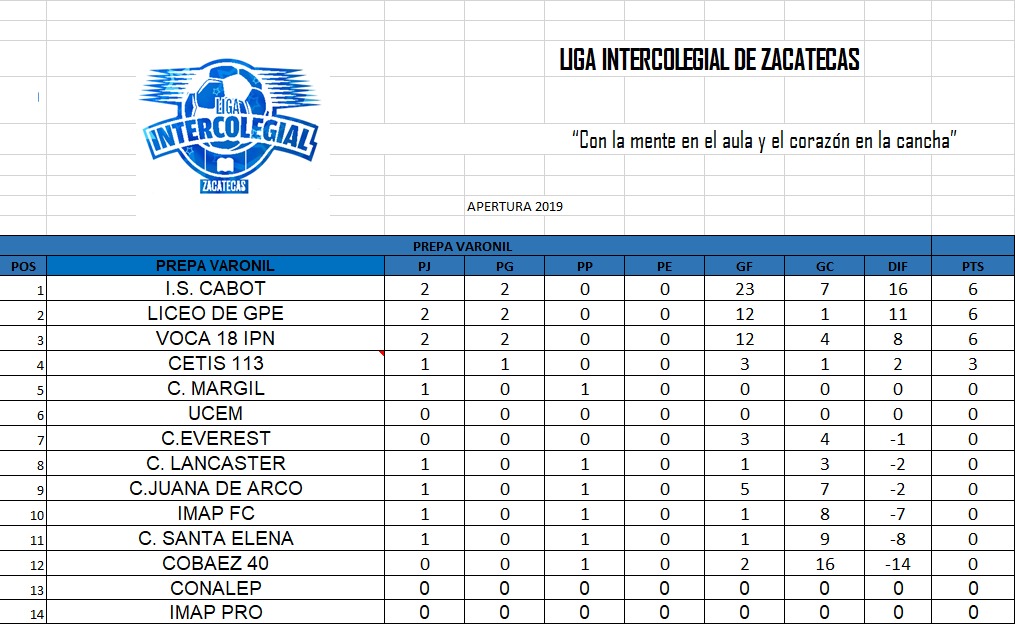 LIGA INTERCOLEGIAL ZACATECAS

LIGA INTERCOLEGIAL DE ZACATECAS

"Con la mente en el aula y el corazón en la cancha"

APERTURA 2019

PREPA VARONIL

| POS | PREPA VARONIL | PJ | PG | PP | PE | GF | GC | DIF | PTS |
|---|---|---|---|---|---|---|---|---|---|
| 1 | I.S. CABOT | 2 | 2 | 0 | 0 | 23 | 7 | 16 | 6 |
| 2 | LICEO DE GPE | 2 | 2 | 0 | 0 | 12 | 1 | 11 | 6 |
| 3 | VOCA 18 IPN | 2 | 2 | 0 | 0 | 12 | 4 | 8 | 6 |
| 4 | CETIS 113 | 1 | 1 | 0 | 0 | 3 | 1 | 2 | 3 |
| 5 | C. MARGIL | 1 | 0 | 1 | 0 | 0 | 0 | 0 | 0 |
| 6 | UCEM | 0 | 0 | 0 | 0 | 0 | 0 | 0 | 0 |
| 7 | C.EVEREST | 0 | 0 | 0 | 0 | 3 | 4 | -1 | 0 |
| 8 | C. LANCASTER | 1 | 0 | 1 | 0 | 1 | 3 | -2 | 0 |
| 9 | C.JUANA DE ARCO | 1 | 0 | 1 | 0 | 5 | 7 | -2 | 0 |
| 10 | IMAP FC | 1 | 0 | 1 | 0 | 1 | 8 | -7 | 0 |
| 11 | C. SANTA ELENA | 1 | 0 | 1 | 0 | 1 | 9 | -8 | 0 |
| 12 | COBAEZ 40 | 0 | 0 | 1 | 0 | 2 | 16 | -14 | 0 |
| 13 | CONALEP | 0 | 0 | 0 | 0 | 0 | 0 | 0 | 0 |
| 14 | IMAP PRO | 0 | 0 | 0 | 0 | 0 | 0 | 0 | 0 |